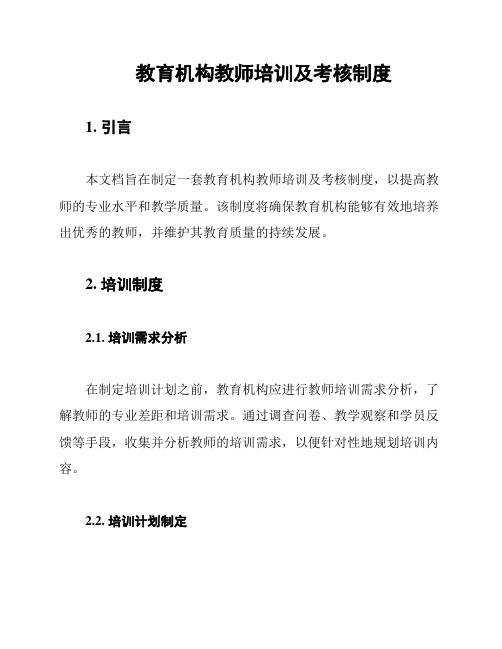 教育机构教师培训及考核制度

1. 引言

本文档旨在制定一套教育机构教师培训及考核制度，以提高教师的专业水平和教学质量。该制度将确保教育机构能够有效地培养出优秀的教师，并维护其教育质量的持续发展。

2. 培训制度

2.1. 培训需求分析

在制定培训计划之前，教育机构应进行教师培训需求分析，了解教师的专业差距和培训需求。通过调查问卷、教学观察和学员反馈等手段，收集并分析教师的培训需求，以便针对性地规划培训内容。

2.2. 培训计划制定